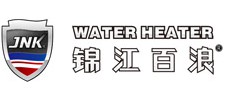 JNK

WATER HEATER
锦江百浪®